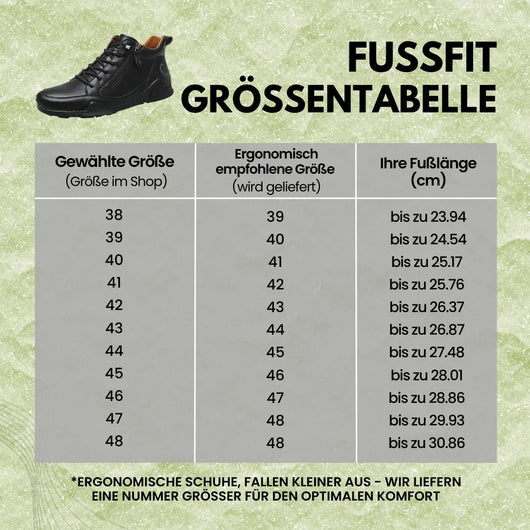 FUSSFIT
GRÖSSENTABELLE

| Gewählte Größe (Größe im Shop) | Ergonomisch empfohlene Größe (wird geliefert) | Ihre Fußlänge (cm) |
|---|---|---|
| 38 | 39 | bis zu 23.94 |
| 39 | 40 | bis zu 24.54 |
| 40 | 41 | bis zu 25.17 |
| 41 | 42 | bis zu 25.76 |
| 42 | 43 | bis zu 26.37 |
| 43 | 44 | bis zu 26.87 |
| 44 | 45 | bis zu 27.48 |
| 45 | 46 | bis zu 28.01 |
| 46 | 47 | bis zu 28.86 |
| 47 | 48 | bis zu 29.93 |
| 48 | 48 | bis zu 30.86 |

*ERGONOMISCHE SCHUHE, FALLEN KLEINER AUS - WIR LIEFERN EINE NUMMER GRÖSSER FÜR DEN OPTIMALEN KOMFORT